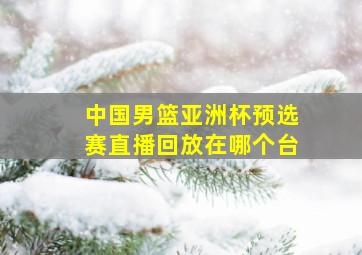 中国男篮亚洲杯预选赛直播回放在哪个台